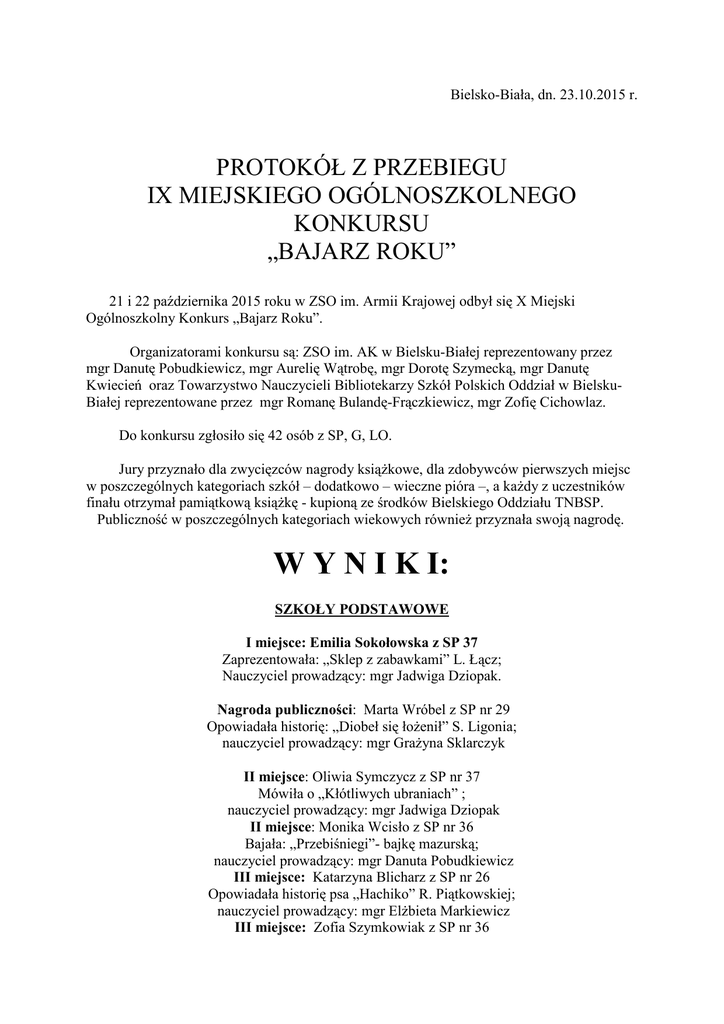 Bielsko-Biała, dn. 23.10.2015 r.

PROTOKÓŁ Z PRZEBIEGU
IX MIEJSKIEGO OGÓLNOSZKOLNEGO
KONKURSU
„BAJARZ ROKU”

21 i 22 października 2015 roku w ZSO im. Armii Krajowej odbył się X Miejski Ogólnoszkolny Konkurs „Bajarz Roku”.

Organizatorami konkursu są: ZSO im. AK w Bielsku-Białej reprezentowany przez mgr Danutę Pobudkiewicz, mgr Aurelię Wątrobę, mgr Dorotę Szymecką, mgr Danutę Kwiecień oraz Towarzystwo Nauczycieli Bibliotekarzy Szkół Polskich Oddział w Bielsku-Białej reprezentowane przez mgr Romanę Bulandę-Frączkiewicz, mgr Zofię Cichowlaz.

Do konkursu zgłosiło się 42 osób z SP, G, LO.

Jury przyznało dla zwycięzców nagrody książkowe, dla zdobywców pierwszych miejsc w poszczególnych kategoriach szkół – dodatkowo – wieczne pióra –, a każdy z uczestników finału otrzymał pamiątkową książkę - kupioną ze środków Bielskiego Oddziału TNBSP.
Publiczność w poszczególnych kategoriach wiekowych również przyznała swoją nagrodę.

W Y N I K I:

SZKOŁY PODSTAWOWE

I miejsce: Emilia Sokołowska z SP 37
Zaprezentowała: „Sklep z zabawkami” L. Łącz;
Nauczyciel prowadzący: mgr Jadwiga Dziopak.

Nagroda publiczności: Marta Wróbel z SP nr 29
Opowiadała historię: „Diobeł się łożenił” S. Ligonia;
nauczyciel prowadzący: mgr Grażyna Sklarczyk

II miejsce: Oliwia Symczycz z SP nr 37
Mówiła o „Kłótliwych ubraniach” ;
nauczyciel prowadzący: mgr Jadwiga Dziopak
II miejsce: Monika Wcisło z SP nr 36
Bajała: „Przebiśniegi”- bajkę mazurską;
nauczyciel prowadzący: mgr Danuta Pobudkiewicz
III miejsce: Katarzyna Blicharz z SP nr 26
Opowiadała historię psa „Hachiko” R. Piątkowskiej;
nauczyciel prowadzący: mgr Elżbieta Markiewicz
III miejsce: Zofia Szymkowiak z SP nr 36